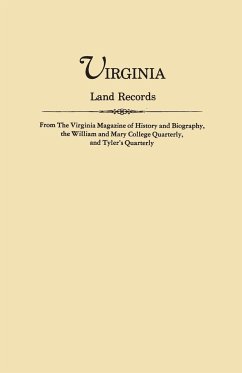 VIRGINIA

Land Records

From The Virginia Magazine of History and Biography, the William and Mary College Quarterly, and Tyler's Quarterly